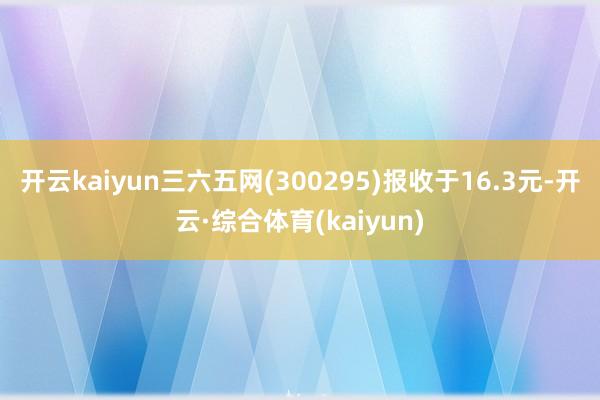 开云kaiyun三六五网(300295)报收于16.3元-开云·综合体育(kaiyun)